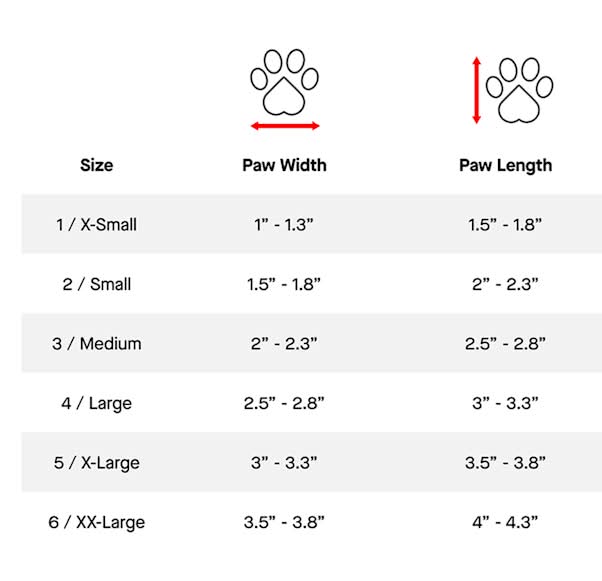 | Size | Paw Width | Paw Length |
|---|---|---|
| 1 / X-Small | 1” - 1.3” | 1.5” - 1.8” |
| 2 / Small | 1.5” - 1.8” | 2” - 2.3” |
| 3 / Medium | 2” - 2.3” | 2.5” - 2.8” |
| 4 / Large | 2.5” - 2.8” | 3” - 3.3” |
| 5 / X-Large | 3” - 3.3” | 3.5” - 3.8” |
| 6 / XX-Large | 3.5” - 3.8” | 4” - 4.3” |